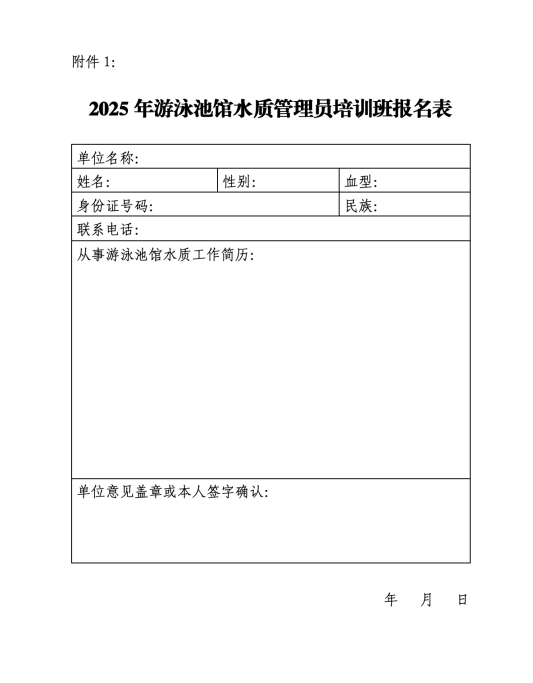 附件 1:

2025 年游泳池馆水质管理员培训班报名表

| 单位名称: | | |
|---|---|---|
| 姓名: | 性别: | 血型: |
| 身份证号码: | | 民族: |
| 联系电话: | | |
| 从事游泳池馆水质工作简历: | | |
| 单位意见盖章或本人签字确认: | | |

年 月 日